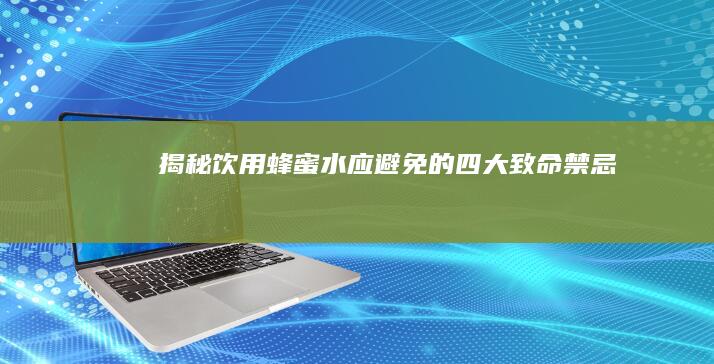 揭秘饮用蜂蜜水应避免的四大致命禁忌